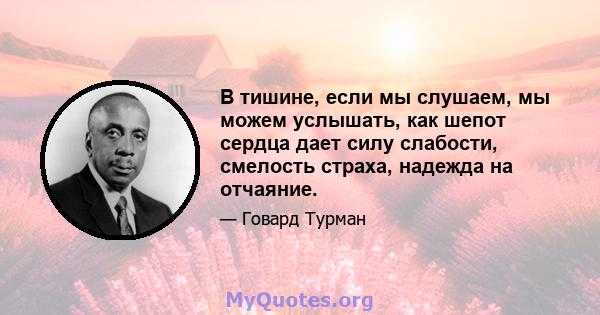 В тишине, если мы слушаем, мы можем услышать, как шепот сердца дает силу слабости, смелость страха, надежда на отчаяние.

— Говард Турман

MyQuotes.org